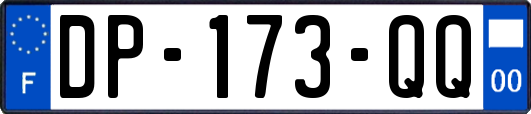 F

DP-173-QQ

00